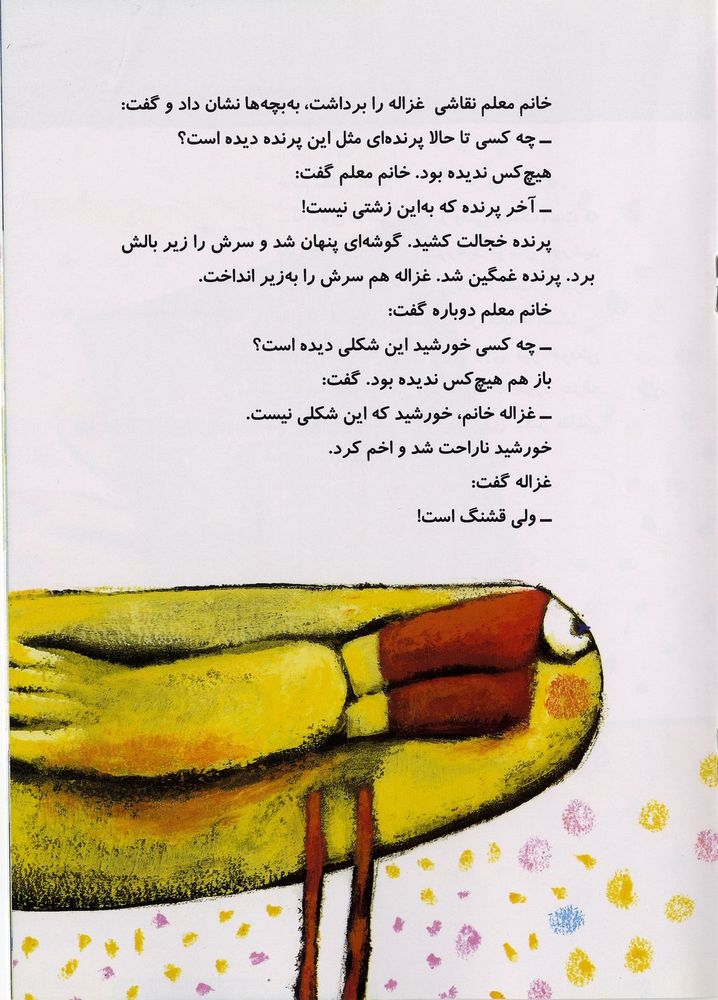 خانم معلم نقاشی غزاله را برداشت، به‌بچه‌ها نشان داد و گفت:
ــ چه کسی تا حالا پرنده‌ای مثل این پرنده دیده است؟
هیچ‌کس ندیده بود. خانم معلم گفت:
ــ آخر پرنده که به‌این زشتی نیست!
پرنده خجالت کشید. گوشه‌ای پنهان شد و سرش را زیر بالش برد. پرنده غمگین شد. غزاله هم سرش را به‌زیر انداخت.
خانم معلم دوباره گفت:
ــ چه کسی خورشید این شکلی دیده است؟
باز هم هیچ‌کس ندیده بود. گفت:
ــ غزاله خانم، خورشید که این شکلی نیست.
خورشید ناراحت شد و اخم کرد.
غزاله گفت:
ــ ولی قشنگ است!